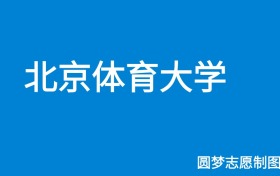 北京体育大学

圆梦志愿制图